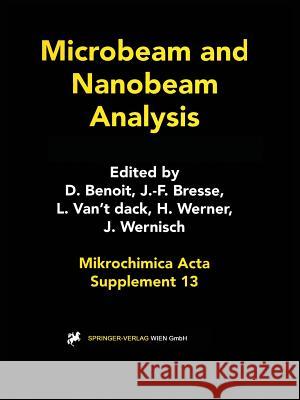 Microbeam and Nanobeam Analysis

Edited by
D. Benoit, J.-F. Bresse, L. Van't dack, H. Werner, J. Wernisch

Mikrochimica Acta
Supplement 13

SPRINGER-VERLAG WIEN GmbH

Kraina Książek